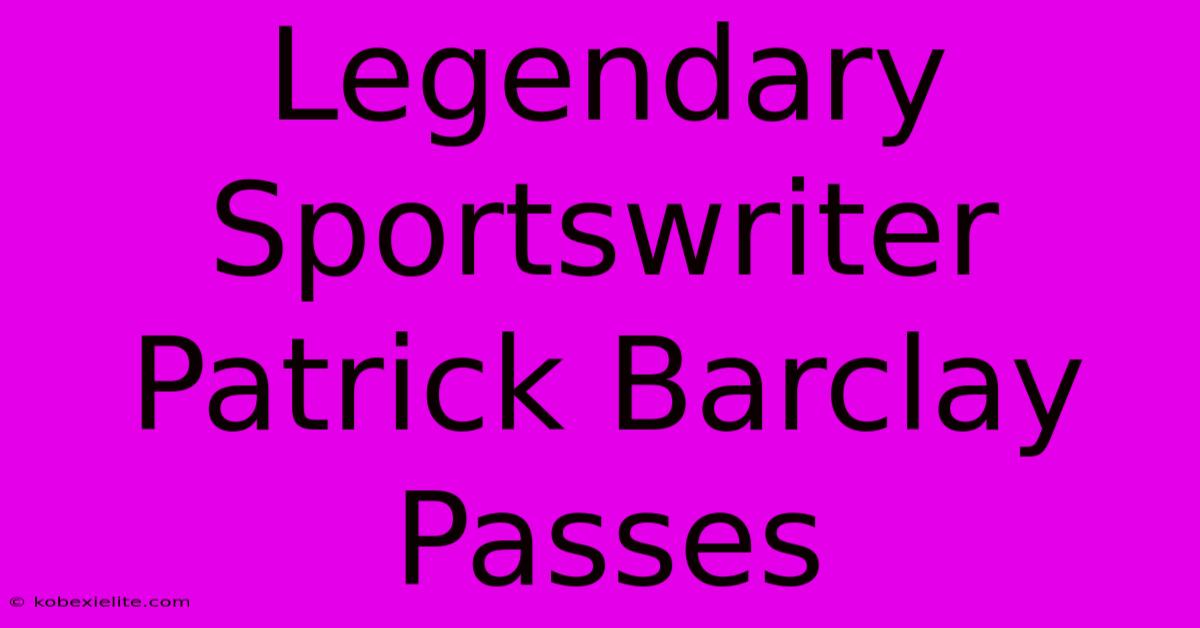 Legendary Sportswriter Patrick Barclay Passes

© kobexielite.com